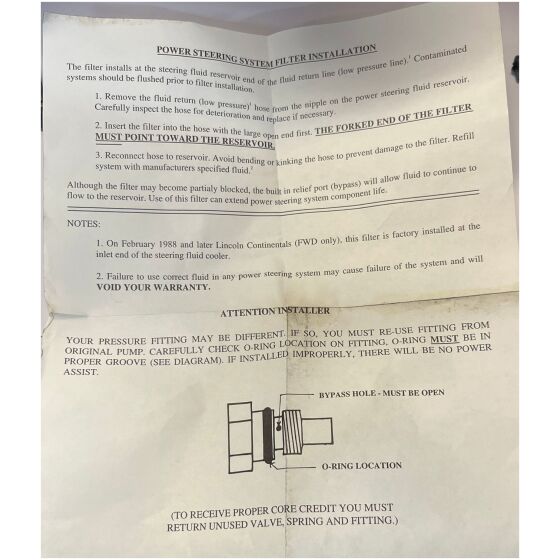 POWER STEERING SYSTEM FILTER INSTALLATION

The filter installs at the steering fluid reservoir end of the fluid return line (low pressure line).$^1$ Contaminated systems should be flushed prior to filter installation.

1. Remove the fluid return (low pressure)$^1$ hose from the nipple on the power steering fluid reservoir. Carefully inspect the hose for deterioration and replace if necessary.

2. Insert the filter into the hose with the large open end first. THE FORKED END OF THE FILTER MUST POINT TOWARD THE RESERVOIR.

3. Reconnect hose to reservoir. Avoid bending or kinking the hose to prevent damage to the filter. Refill system with manufacturers specified fluid.$^2$

Although the filter may become partialy blocked, the built in relief port (bypass) will allow fluid to continue to flow to the reservoir. Use of this filter can extend power steering system component life.

NOTES:

1. On February 1988 and later Lincoln Continentals (FWD only), this filter is factory installed at the inlet end of the steering fluid cooler.

2. Failure to use correct fluid in any power steering system may cause failure of the system and will VOID YOUR WARRANTY.

ATTENTION INSTALLER

YOUR PRESSURE FITTING MAY BE DIFFERENT. IF SO, YOU MUST RE-USE FITTING FROM ORIGINAL PUMP. CAREFULLY CHECK O-RING LOCATION ON FITTING, O-RING MUST BE IN PROPER GROOVE (SEE DIAGRAM). IF INSTALLED IMPROPERLY, THERE WILL BE NO POWER ASSIST.

BYPASS HOLE - MUST BE OPEN

O-RING LOCATION

(TO RECEIVE PROPER CORE CREDIT YOU MUST RETURN UNUSED VALVE, SPRING AND FITTING.)